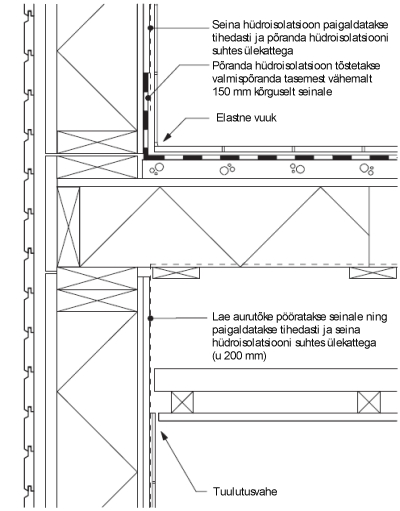 Seina hüdroisolatsioon paigaldatakse tihedasti ja põranda hüdroisolatsiooni suhtes ülekattega

Põranda hüdroisolatsioon tõstetakse valmispõranda tasemest vähemalt 150 mm kõrguselt seinale

Elastne vuuk

Lae aurutõke pööratakse seinale ning paigaldatakse tihedasti ja seina hüdroisolatsiooni suhtes ülekattega (u 200 mm)

Tuulutusvahe